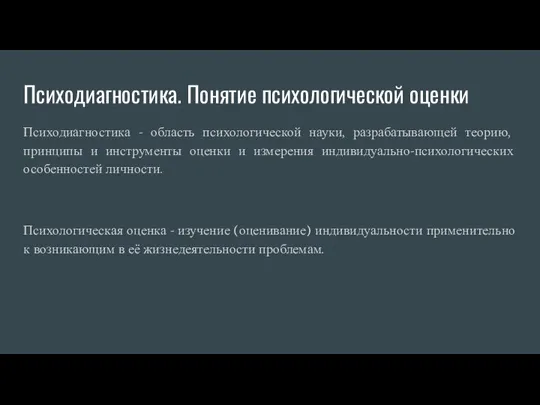 Психодиагностика. Понятие психологической оценки

Психодиагностика - область психологической науки, разрабатывающей теорию, принципы и инструменты оценки и измерения индивидуально-психологических особенностей личности.

Психологическая оценка - изучение (оценивание) индивидуальности применительно к возникающим в её жизнедеятельности проблемам.